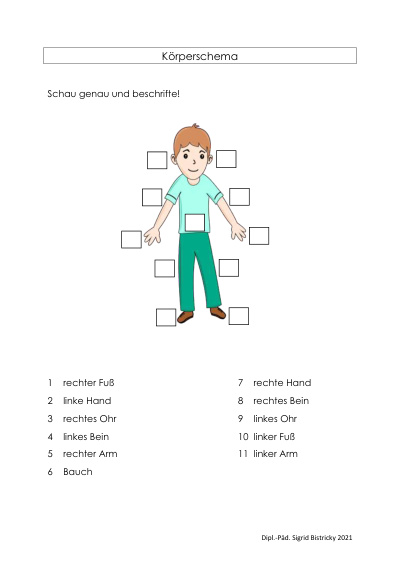 Körperschema

Schau genau und beschrifte!

1 rechter Fuß
2 linke Hand
3 rechtes Ohr
4 linkes Bein
5 rechter Arm
6 Bauch

7 rechte Hand
8 rechtes Bein
9 linkes Ohr
10 linker Fuß
11 linker Arm

Dipl.-Päd. Sigrid Bistricky 2021